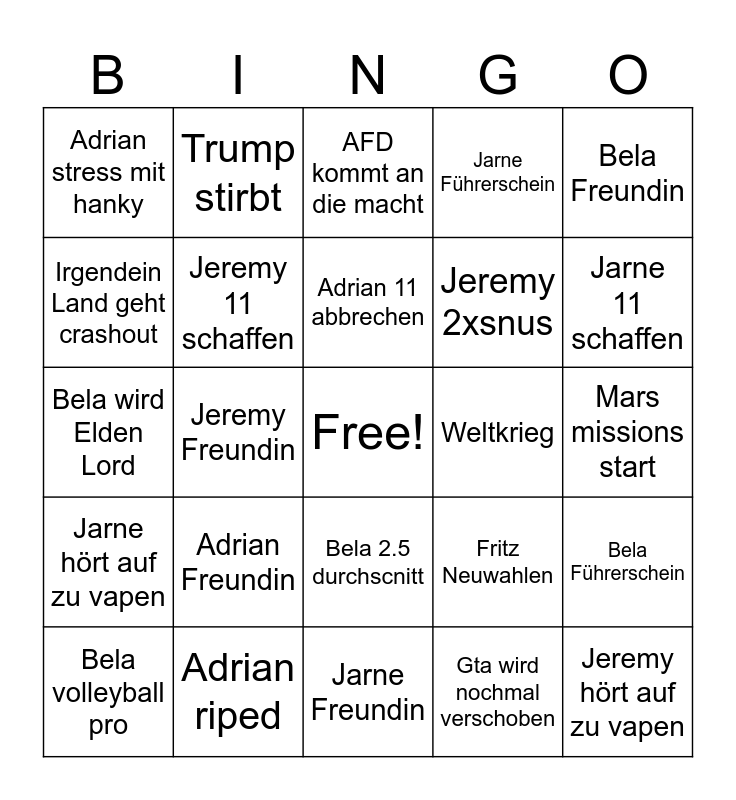 | B | I | N | G | O |
|---|---|---|---|---|
| Adrian stress mit hanky | Trump stirbt | AFD kommt an die macht | Jarne Führerschein | Bela Freundin |
| Irgendein Land geht crashout | Jeremy 11 schaffen | Adrian 11 abbrechen | Jeremy 2xsnus | Jarne 11 schaffen |
| Bela wird Elden Lord | Jeremy Freundin | Free! | Weltkrieg | Mars missions start |
| Jarne hört auf zu vapen | Adrian Freundin | Bela 2.5 durchscnitt | Fritz Neuwahlen | Bela Führerschein |
| Bela volleyball pro | Adrian riped | Jarne Freundin | Gta wird nochmal verschoben | Jeremy hört auf zu vapen |